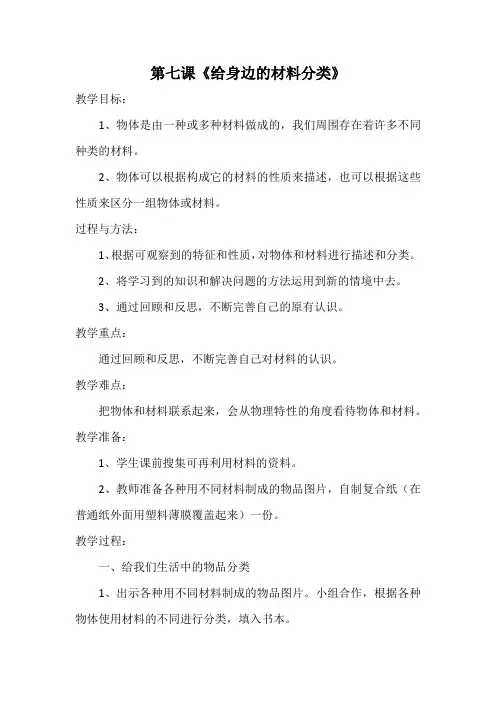 第七课《给身边的材料分类》

教学目标：

1、物体是由一种或多种材料做成的，我们周围存在着许多不同种类的材料。

2、物体可以根据构成它的材料的性质来描述，也可以根据这些性质来区分一组物体或材料。

过程与方法：

1、根据可观察到的特征和性质，对物体和材料进行描述和分类。

2、将学习到的知识和解决问题的方法运用到新的情境中去。

3、通过回顾和反思，不断完善自己的原有认识。

教学重点：

通过回顾和反思，不断完善自己对材料的认识。

教学难点：

把物体和材料联系起来，会从物理特性的角度看待物体和材料。

教学准备：

1、学生课前搜集可再利用材料的资料。

2、教师准备各种用不同材料制成的物品图片，自制复合纸（在普通纸外面用塑料薄膜覆盖起来）一份。

教学过程：

一、给我们生活中的物品分类

1、出示各种用不同材料制成的物品图片。小组合作，根据各种物体使用材料的不同进行分类，填入书本。